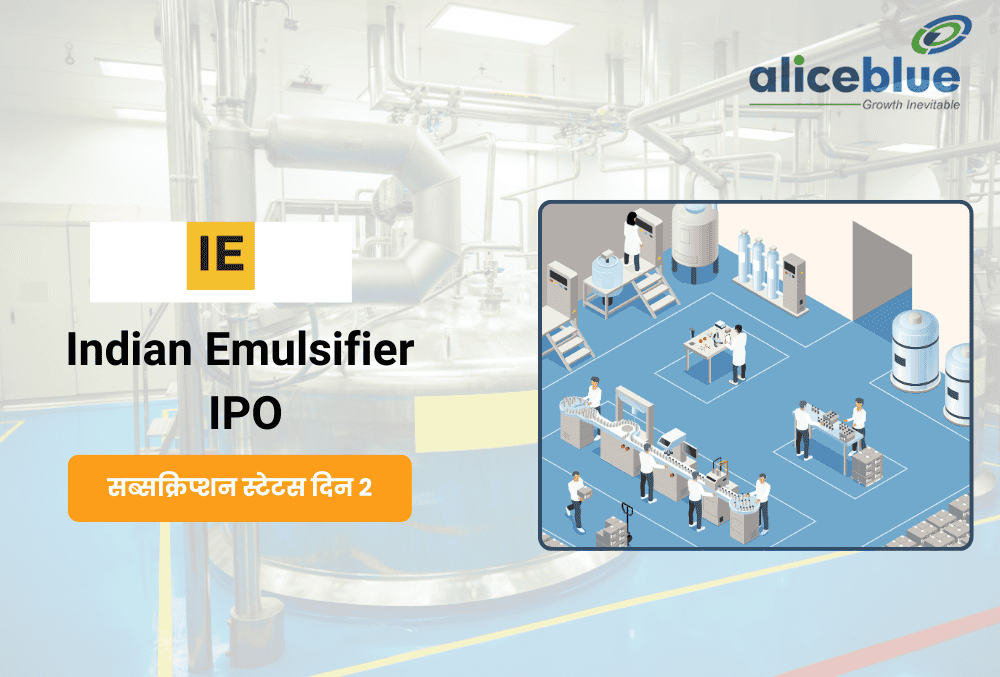 aliceblue
Growth Inevitable

IE

Indian Emulsifier IPO

सब्सक्रिप्शन स्टेटस दिन 2